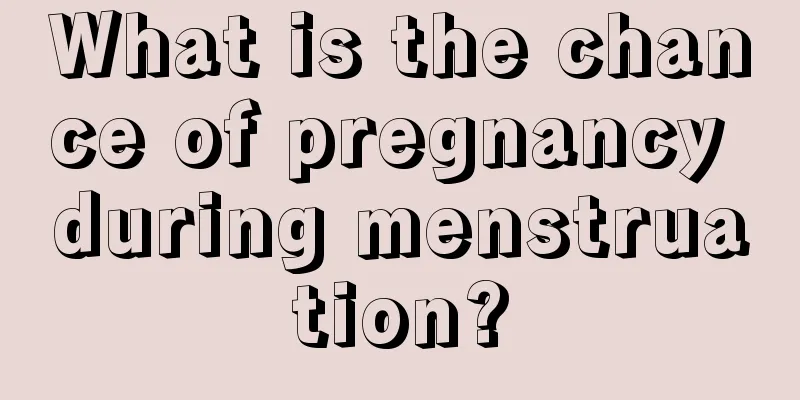 What is the chance of pregnancy during menstruation?